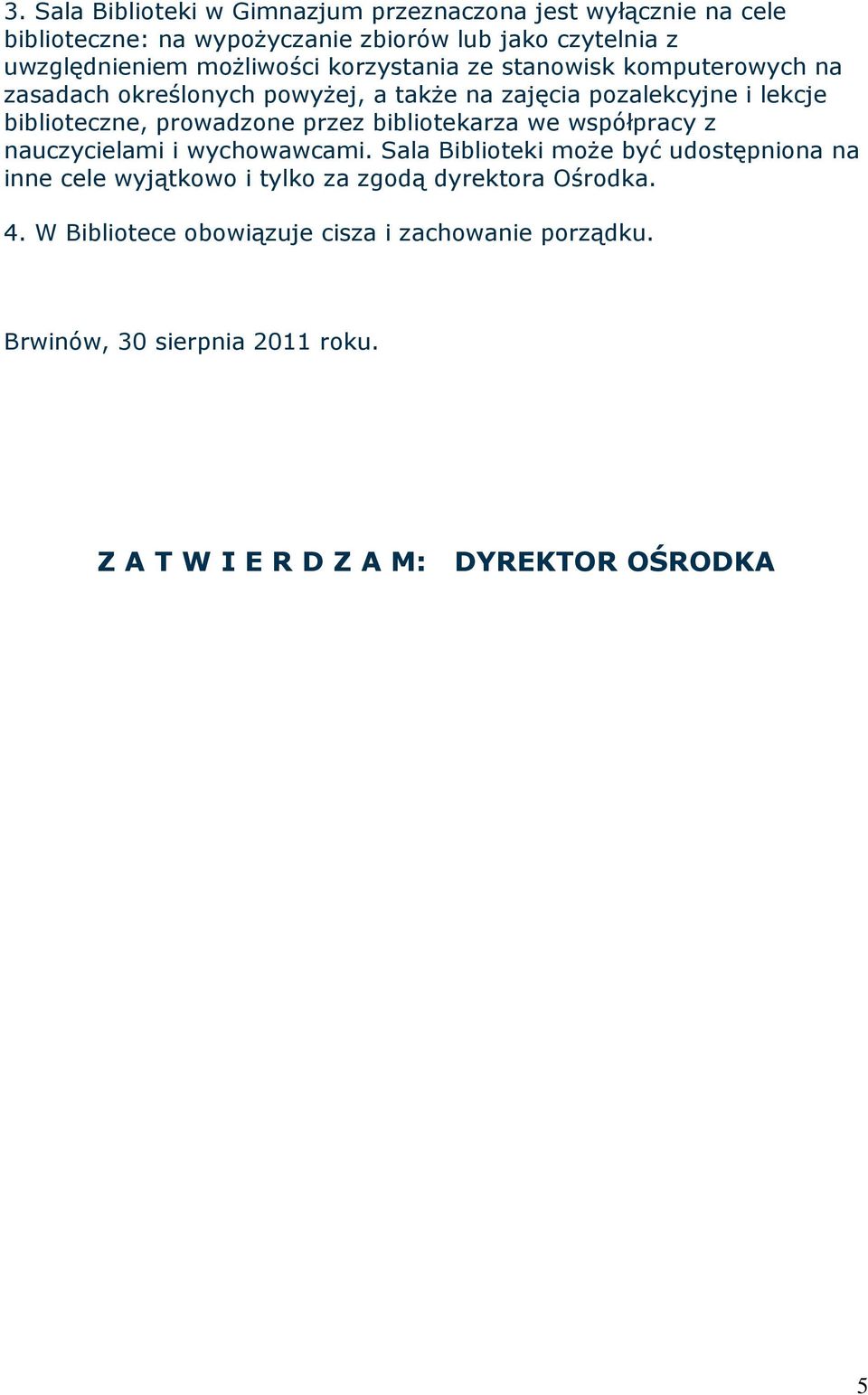 3. Sala Biblioteki w Gimnazjum przeznaczona jest wyłącznie na cele biblioteczne: na wypożyczanie zbiorów lub jako czytelnia z uwzględnieniem możliwości korzystania ze stanowisk komputerowych na zasadach określonych powyżej, a także na zajęcia pozalekcyjne i lekcje biblioteczne, prowadzone przez bibliotekarza we współpracy z nauczycielami i wychowawcami. Sala Biblioteki może być udostępniona na inne cele wyjątkowo i tylko za zgodą dyrektora Ośrodka.

4. W Bibliotece obowiązuje cisza i zachowanie porządku.

Brwinów, 30 sierpnia 2011 roku.

Z A T W I E R D Z A M: DYREKTOR OŚRODKA

5